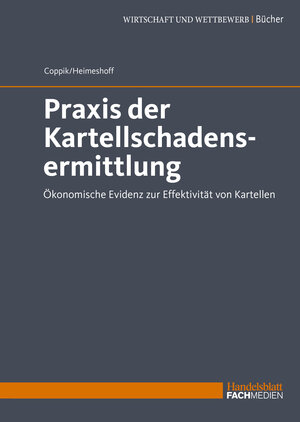 WIRTSCHAFT UND WETTBEWERB | Bücher

Coppik/Heimeshoff

Praxis der Kartellschadensermittlung

Ökonomische Evidenz zur Effektivität von Kartellen

Handelsblatt FACHMEDIEN